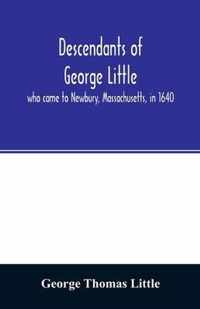 Descendants of George Little

who came to Newbury, Massachusetts, in 1640

George Thomas Little